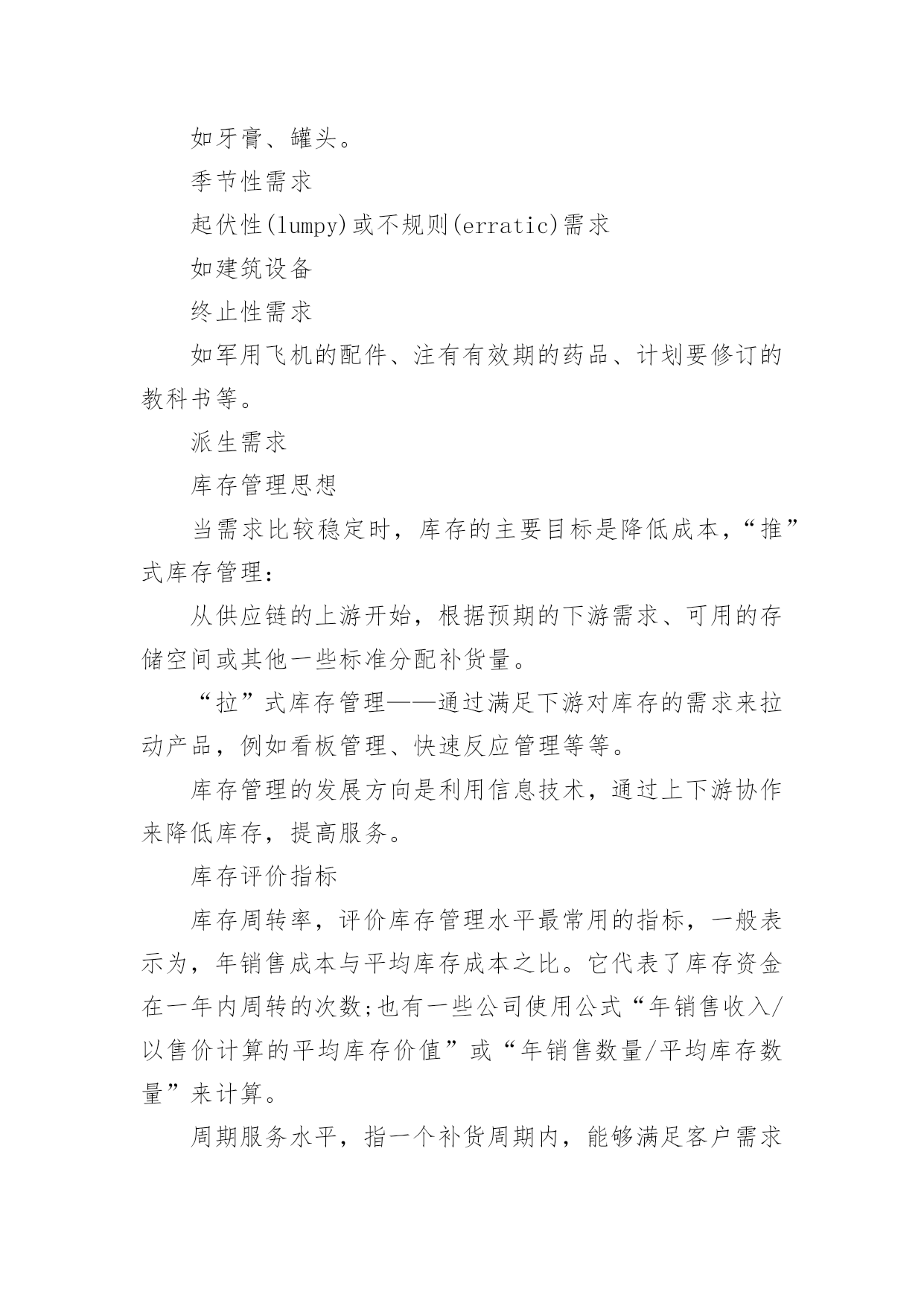 如牙膏、罐头。

季节性需求

起伏性(lumpy)或不规则(erratic)需求

如建筑设备

终止性需求

如军用飞机的配件、注有有效期的药品、计划要修订的教科书等。

派生需求

库存管理思想

当需求比较稳定时，库存的主要目标是降低成本，“推”式库存管理：

从供应链的上游开始，根据预期的下游需求、可用的存储空间或其他一些标准分配补货量。

“拉”式库存管理——通过满足下游对库存的需求来拉动产品，例如看板管理、快速反应管理等等。

库存管理的发展方向是利用信息技术，通过上下游协作来降低库存，提高服务。

库存评价指标

库存周转率，评价库存管理水平最常用的指标，一般表示为，年销售成本与平均库存成本之比。它代表了库存资金在一年内周转的次数;也有一些公司使用公式“年销售收入/以售价计算的平均库存价值”或“年销售数量/平均库存数量”来计算。

周期服务水平，指一个补货周期内，能够满足客户需求